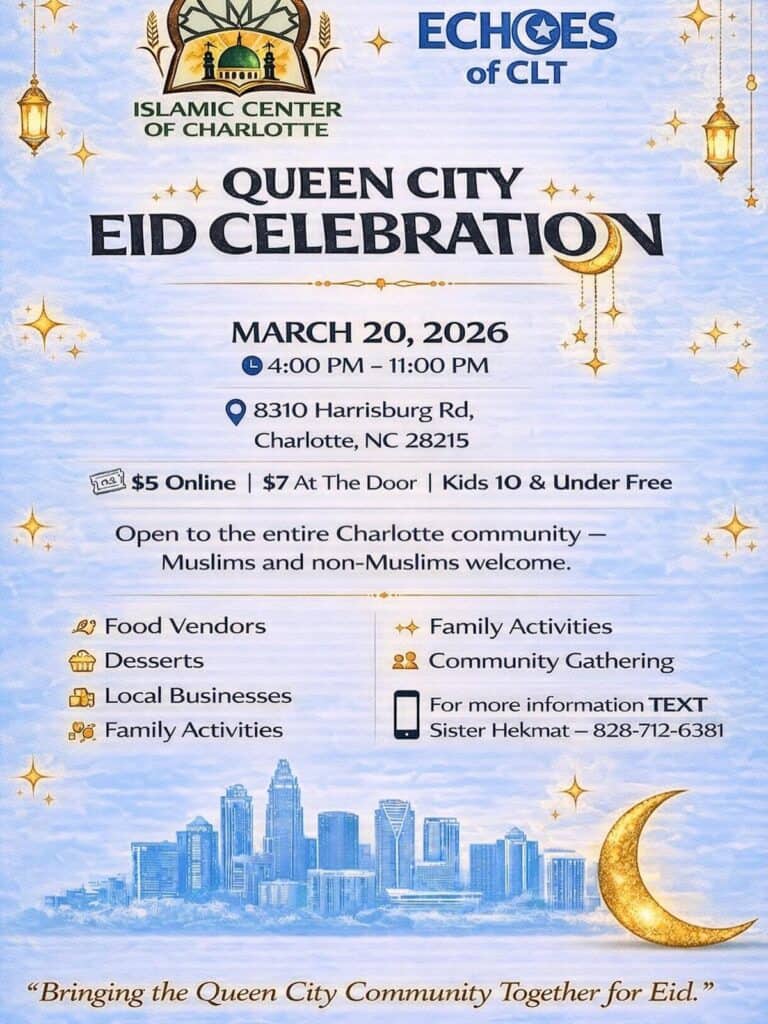 ISLAMIC CENTER OF CHARLOTTE

ECHOES of CLT

QUEEN CITY
EID CELEBRATION

MARCH 20, 2026
4:00 PM – 11:00 PM

8310 Harrisburg Rd, Charlotte, NC 28215

$5 Online | $7 At The Door | Kids 10 & Under Free

Open to the entire Charlotte community — Muslims and non-Muslims welcome.

Food Vendors
Desserts
Local Businesses
Family Activities

Family Activities
Community Gathering
For more information TEXT Sister Hekmat – 828-712-6381

"Bringing the Queen City Community Together for Eid."